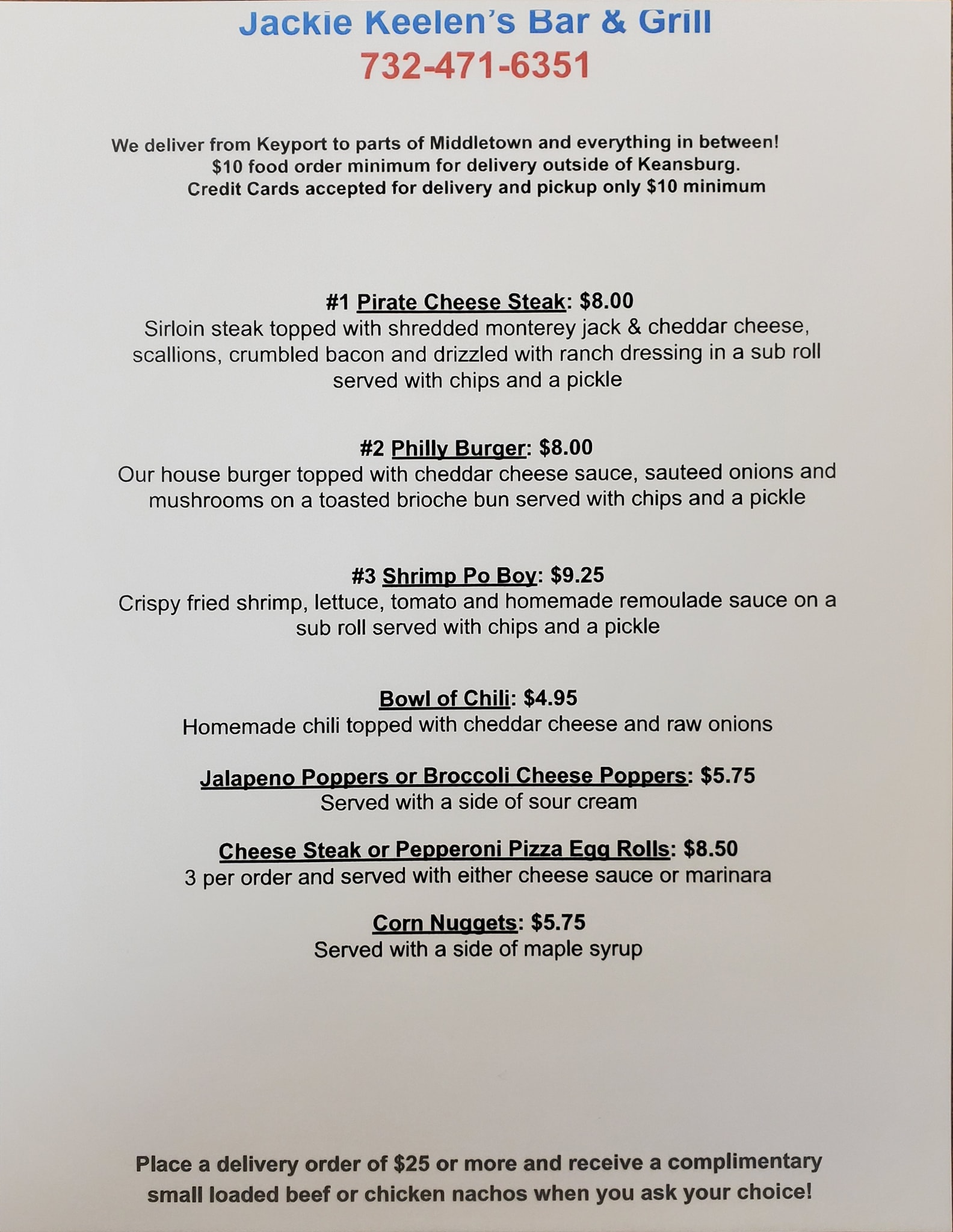 Jackie Keelen's Bar & Grill
732-471-6351

We deliver from Keyport to parts of Middletown and everything in between!
$10 food order minimum for delivery outside of Keansburg.
Credit Cards accepted for delivery and pickup only $10 minimum

#1 Pirate Cheese Steak: $8.00
Sirloin steak topped with shredded monterey jack & cheddar cheese, scallions, crumbled bacon and drizzled with ranch dressing in a sub roll served with chips and a pickle

#2 Philly Burger: $8.00
Our house burger topped with cheddar cheese sauce, sauteed onions and mushrooms on a toasted brioche bun served with chips and a pickle

#3 Shrimp Po Boy: $9.25
Crispy fried shrimp, lettuce, tomato and homemade remoulade sauce on a sub roll served with chips and a pickle

Bowl of Chili: $4.95
Homemade chili topped with cheddar cheese and raw onions

Jalapeno Poppers or Broccoli Cheese Poppers: $5.75
Served with a side of sour cream

Cheese Steak or Pepperoni Pizza Egg Rolls: $8.50
3 per order and served with either cheese sauce or marinara

Corn Nuggets: $5.75
Served with a side of maple syrup

Place a delivery order of $25 or more and receive a complimentary small loaded beef or chicken nachos when you ask your choice!